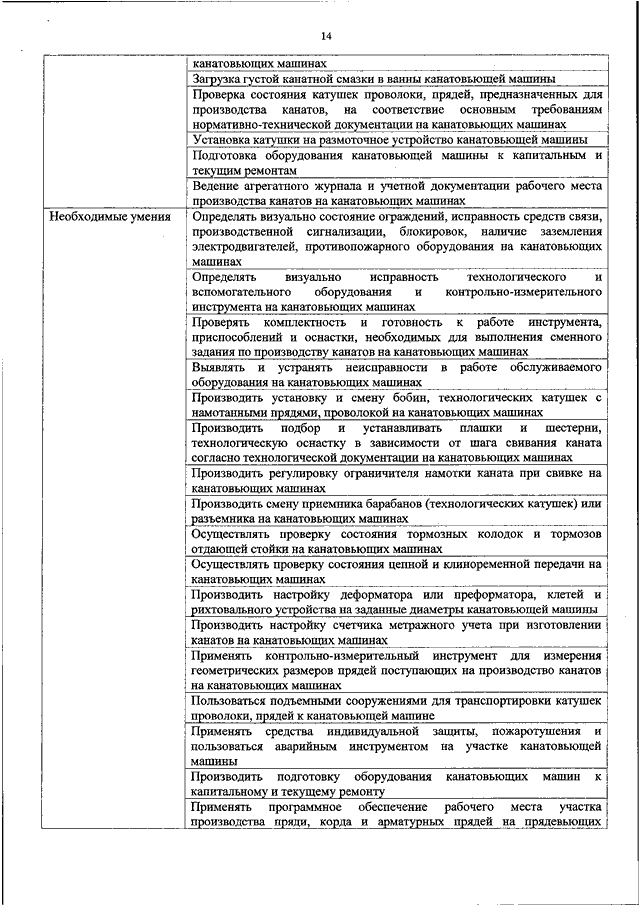 14

| | |
|---|---|
| | канатовьющих машинах |
| | Загрузка густой канатной смазки в ванны канатовьющей машины |
| | Проверка состояния катушек проволоки, прядей, предназначенных для производства канатов, на соответствие основным требованиям нормативно-технической документации на канатовьющих машинах |
| | Установка катушки на размоточное устройство канатовьющей машины |
| | Подготовка оборудования канатовьющей машины к капитальным и текущим ремонтам |
| | Ведение агрегатного журнала и учетной документации рабочего места производства канатов на канатовьющих машинах |
| Необходимые умения | Определять визуально состояние ограждений, исправность средств связи, производственной сигнализации, блокировок, наличие заземления электродвигателей, противопожарного оборудования на канатовьющих машинах |
| | Определять визуально исправность технологического и вспомогательного оборудования и контрольно-измерительного инструмента на канатовьющих машинах |
| | Проверять комплектность и готовность к работе инструмента, приспособлений и оснастки, необходимых для выполнения сменного задания по производству канатов на канатовьющих машинах |
| | Выявлять и устранять неисправности в работе обслуживаемого оборудования на канатовьющих машинах |
| | Производить установку и смену бобин, технологических катушек с намотанными прядями, проволокой на канатовьющих машинах |
| | Производить подбор и устанавливать плашки и шестерни, технологическую оснастку в зависимости от шага свивания каната согласно технологической документации на канатовьющих машинах |
| | Производить регулировку ограничителя намотки каната при свивке на канатовьющих машинах |
| | Производить смену приемника барабанов (технологических катушек) или разъемника на канатовьющих машинах |
| | Осуществлять проверку состояния тормозных колодок и тормозов отдающей стойки на канатовьющих машинах |
| | Осуществлять проверку состояния цепной и клиноременной передачи на канатовьющих машинах |
| | Производить настройку деформатора или преформатора, клетей и рихтовального устройства на заданные диаметры канатовьющей машины |
| | Производить настройку счетчика метражного учета при изготовлении канатов на канатовьющих машинах |
| | Применять контрольно-измерительный инструмент для измерения геометрических размеров прядей поступающих на производство канатов на канатовьющих машинах |
| | Пользоваться подъемными сооружениями для транспортировки катушек проволоки, прядей к канатовьющей машине |
| | Применять средства индивидуальной защиты, пожаротушения и пользоваться аварийным инструментом на участке канатовьющей машины |
| | Производить подготовку оборудования канатовьющих машин к капитальному и текущему ремонту |
| | Применять программное обеспечение рабочего места участка производства пряди, корда и арматурных прядей на прядевьющих |